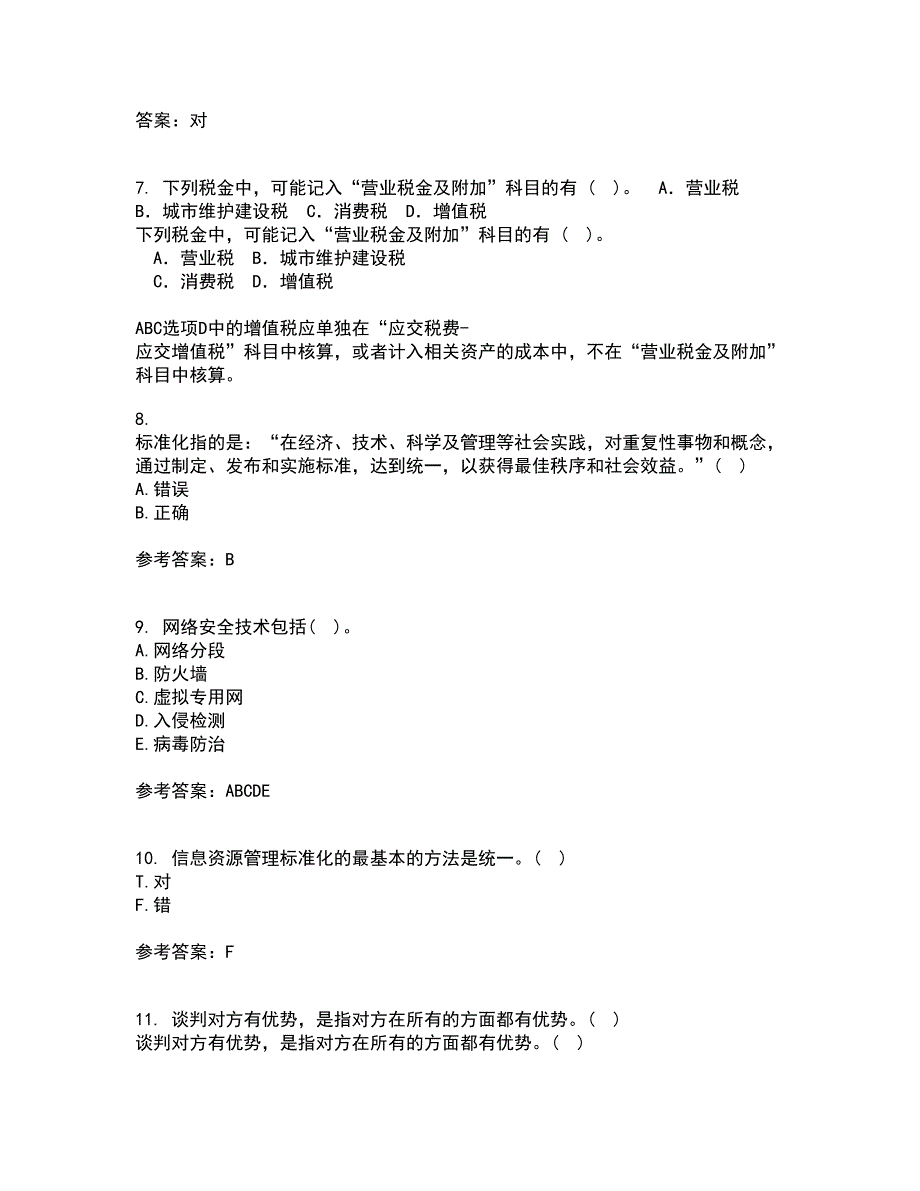 答案：对

7. 下列税金中，可能记入“营业税金及附加”科目的有（ ）。 A．营业税 B．城市维护建设税 C．消费税 D．增值税
下列税金中，可能记入“营业税金及附加”科目的有（ ）。
A．营业税 B．城市维护建设税
C．消费税 D．增值税

ABC选项D中的增值税应单独在“应交税费-应交增值税”科目中核算，或者计入相关资产的成本中，不在“营业税金及附加”科目中核算。

8.
标准化指的是：“在经济、技术、科学及管理等社会实践，对重复性事物和概念，通过制定、发布和实施标准，达到统一，以获得最佳秩序和社会效益。”（ ）
A.错误
B.正确

参考答案：B

9. 网络安全技术包括（ ）。
A.网络分段
B.防火墙
C.虚拟专用网
D.入侵检测
E.病毒防治

参考答案：ABCDE

10. 信息资源管理标准化的最基本的方法是统一。（ ）
T.对
F.错

参考答案：F

11. 谈判对方有优势，是指对方在所有的方面都有优势。（ ）
谈判对方有优势，是指对方在所有的方面都有优势。（ ）